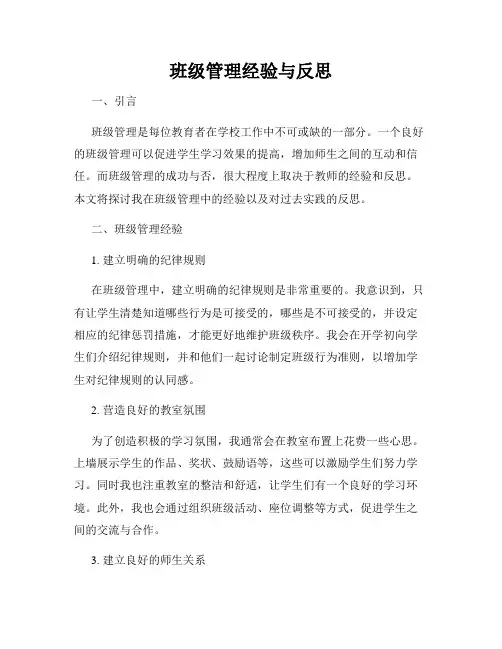 班级管理经验与反思

一、引言

班级管理是每位教育者在学校工作中不可或缺的一部分。一个良好的班级管理可以促进学生学习效果的提高，增加师生之间的互动和信任。而班级管理的成功与否，很大程度上取决于教师的经验和反思。本文将探讨我在班级管理中的经验以及对过去实践的反思。

二、班级管理经验

1. 建立明确的纪律规则

在班级管理中，建立明确的纪律规则是非常重要的。我意识到，只有让学生清楚知道哪些行为是可接受的，哪些是不可接受的，并设定相应的纪律惩罚措施，才能更好地维护班级秩序。我会在开学初向学生们介绍纪律规则，并和他们一起讨论制定班级行为准则，以增加学生对纪律规则的认同感。

2. 营造良好的教室氛围

为了创造积极的学习氛围，我通常会在教室布置上花费一些心思。上墙展示学生的作品、奖状、鼓励语等，这些可以激励学生们努力学习。同时我也注重教室的整洁和舒适，让学生们有一个良好的学习环境。此外，我也会通过组织班级活动、座位调整等方式，促进学生之间的交流与合作。

3. 建立良好的师生关系